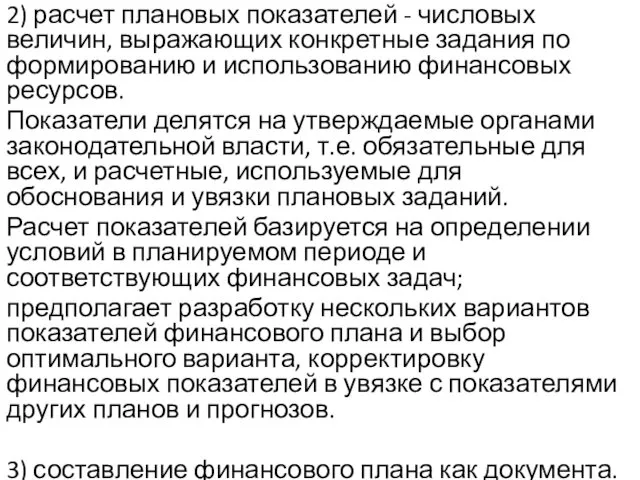 2) расчет плановых показателей - числовых величин, выражающих конкретные задания по формированию и использованию финансовых ресурсов.

Показатели делятся на утверждаемые органами законодательной власти, т.е. обязательные для всех, и расчетные, используемые для обоснования и увязки плановых заданий.

Расчет показателей базируется на определении условий в планируемом периоде и соответствующих финансовых задач;

предполагает разработку нескольких вариантов показателей финансового плана и выбор оптимального варианта, корректировку финансовых показателей в увязке с показателями других планов и прогнозов.

3) составление финансового плана как документа.